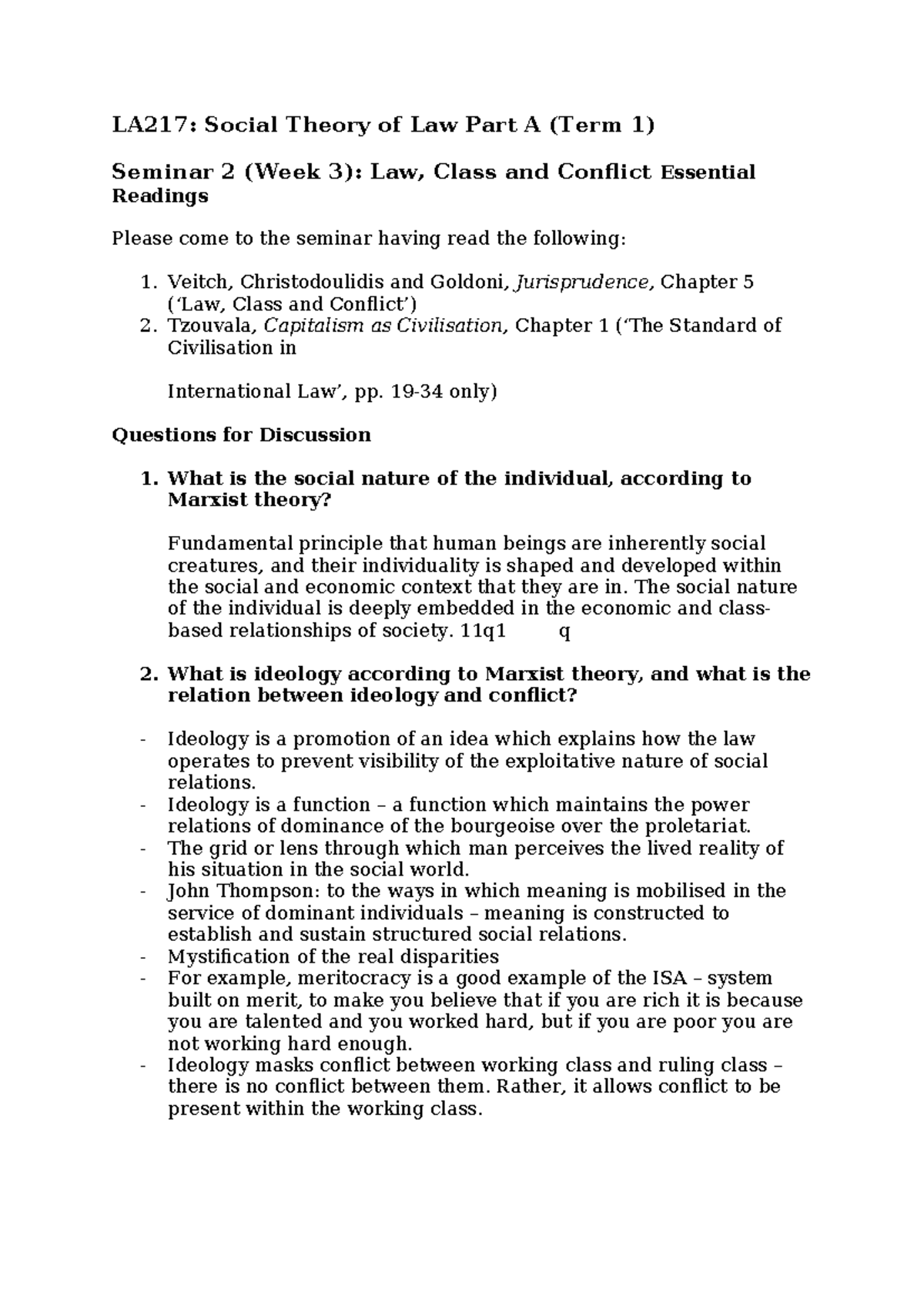 LA217: Social Theory of Law Part A (Term 1)

Seminar 2 (Week 3): Law, Class and Conflict Essential Readings

Please come to the seminar having read the following:

1. Veitch, Christodoulidis and Goldoni, Jurisprudence, Chapter 5 ('Law, Class and Conflict')
2. Tzouvala, Capitalism as Civilisation, Chapter 1 ('The Standard of Civilisation in

International Law', pp. 19-34 only)

Questions for Discussion

1. What is the social nature of the individual, according to Marxist theory?

Fundamental principle that human beings are inherently social creatures, and their individuality is shaped and developed within the social and economic context that they are in. The social nature of the individual is deeply embedded in the economic and class-based relationships of society. 11q1 q

2. What is ideology according to Marxist theory, and what is the relation between ideology and conflict?

- Ideology is a promotion of an idea which explains how the law operates to prevent visibility of the exploitative nature of social relations.
- Ideology is a function – a function which maintains the power relations of dominance of the bourgeoise over the proletariat.
- The grid or lens through which man perceives the lived reality of his situation in the social world.
- John Thompson: to the ways in which meaning is mobilised in the service of dominant individuals – meaning is constructed to establish and sustain structured social relations.
- Mystification of the real disparities
- For example, meritocracy is a good example of the ISA – system built on merit, to make you believe that if you are rich it is because you are talented and you worked hard, but if you are poor you are not working hard enough.
- Ideology masks conflict between working class and ruling class – there is no conflict between them. Rather, it allows conflict to be present within the working class.